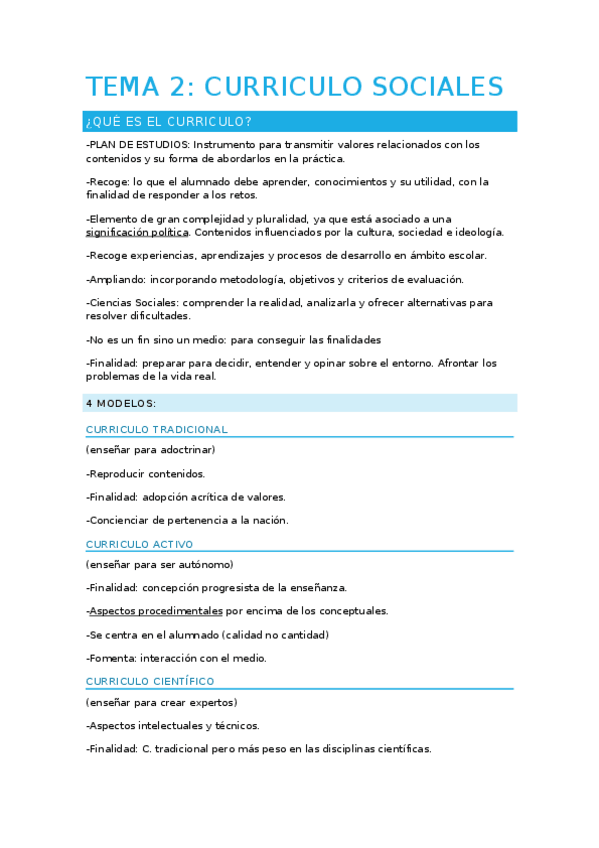 TEMA 2: CURRICULO SOCIALES

¿QUÉ ES EL CURRICULO?

-PLAN DE ESTUDIOS: Instrumento para transmitir valores relacionados con los contenidos y su forma de abordarlos en la práctica.

-Recoge: lo que el alumnado debe aprender, conocimientos y su utilidad, con la finalidad de responder a los retos.

-Elemento de gran complejidad y pluralidad, ya que está asociado a una significación política. Contenidos influenciados por la cultura, sociedad e ideología.

-Recoge experiencias, aprendizajes y procesos de desarrollo en ámbito escolar.

-Ampliando: incorporando metodología, objetivos y criterios de evaluación.

-Ciencias Sociales: comprender la realidad, analizarla y ofrecer alternativas para resolver dificultades.

-No es un fin sino un medio: para conseguir las finalidades

-Finalidad: preparar para decidir, entender y opinar sobre el entorno. Afrontar los problemas de la vida real.

4 MODELOS:

CURRICULO TRADICIONAL

(enseñar para adoctrinar)

-Reproducir contenidos.

-Finalidad: adopción acrítica de valores.

-Concienciar de pertenencia a la nación.

CURRICULO ACTIVO

(enseñar para ser autónomo)

-Finalidad: concepción progresista de la enseñanza.

-Aspectos procedimentales por encima de los conceptuales.

-Se centra en el alumnado (calidad no cantidad)

-Fomenta: interacción con el medio.

CURRICULO CIENTÍFICO

(enseñar para crear expertos)

-Aspectos intelectuales y técnicos.

-Finalidad: C. tradicional pero más peso en las disciplinas científicas.